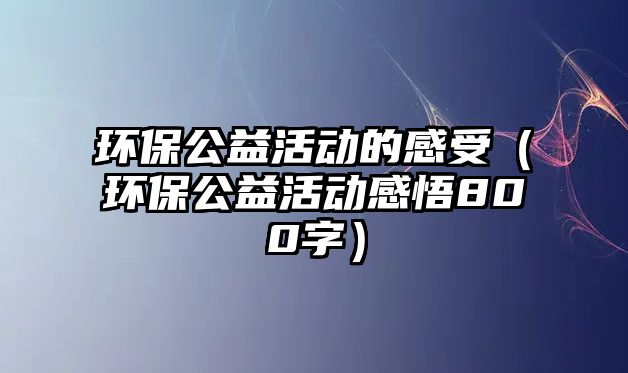 环保公益活动的感受（环保公益活动感悟800字）